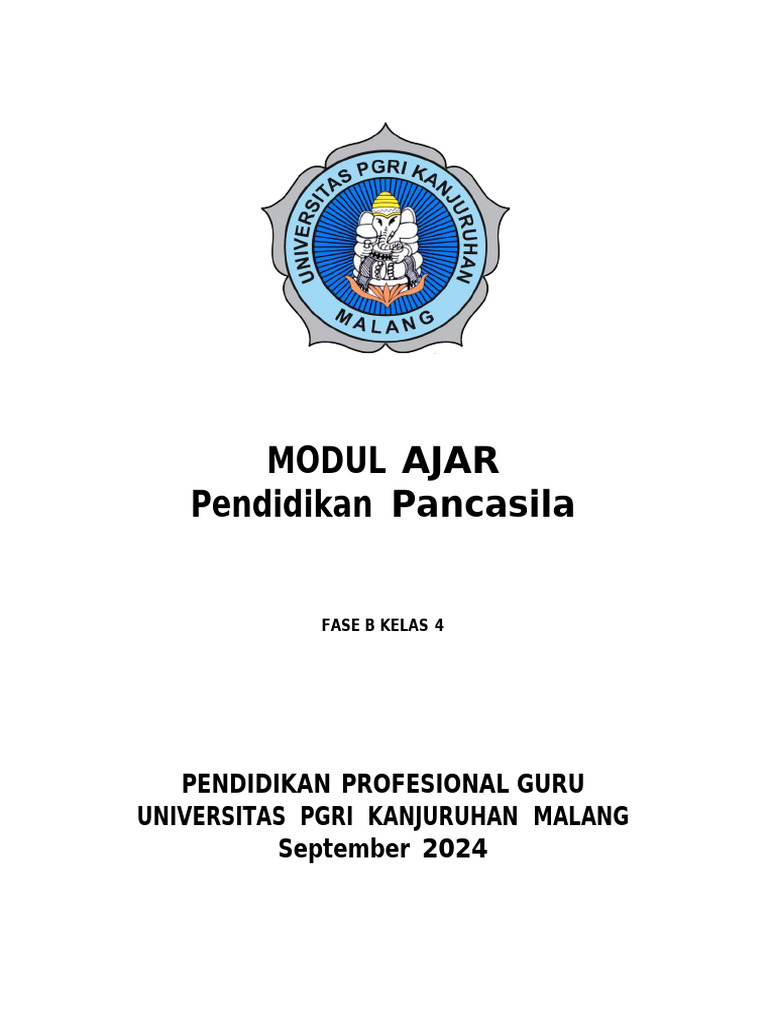 UNIVERSITAS PGRI KANJURUHAN
MALANG

MODUL AJAR
Pendidikan Pancasila

FASE B KELAS 4

PENDIDIKAN PROFESIONAL GURU
UNIVERSITAS PGRI KANJURUHAN MALANG
September 2024